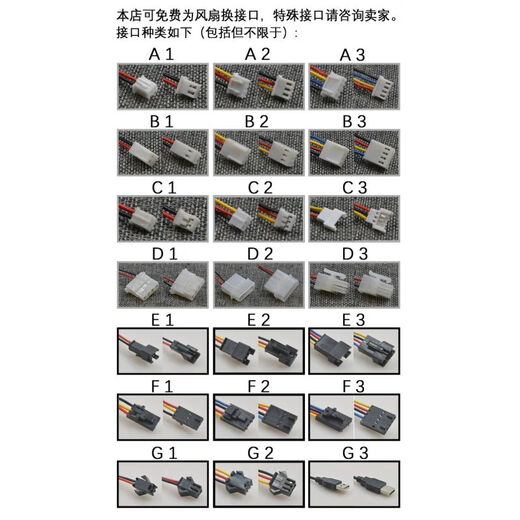 本店可免费为风扇换接口，特殊接口请咨询卖家。
接口种类如下（包括但不限于）：

A 1 A 2 A 3

B 1 B 2 B 3

C 1 C 2 C 3

D 1 D 2 D 3

E 1 E 2 E 3

F 1 F 2 F 3

G 1 G 2 G 3